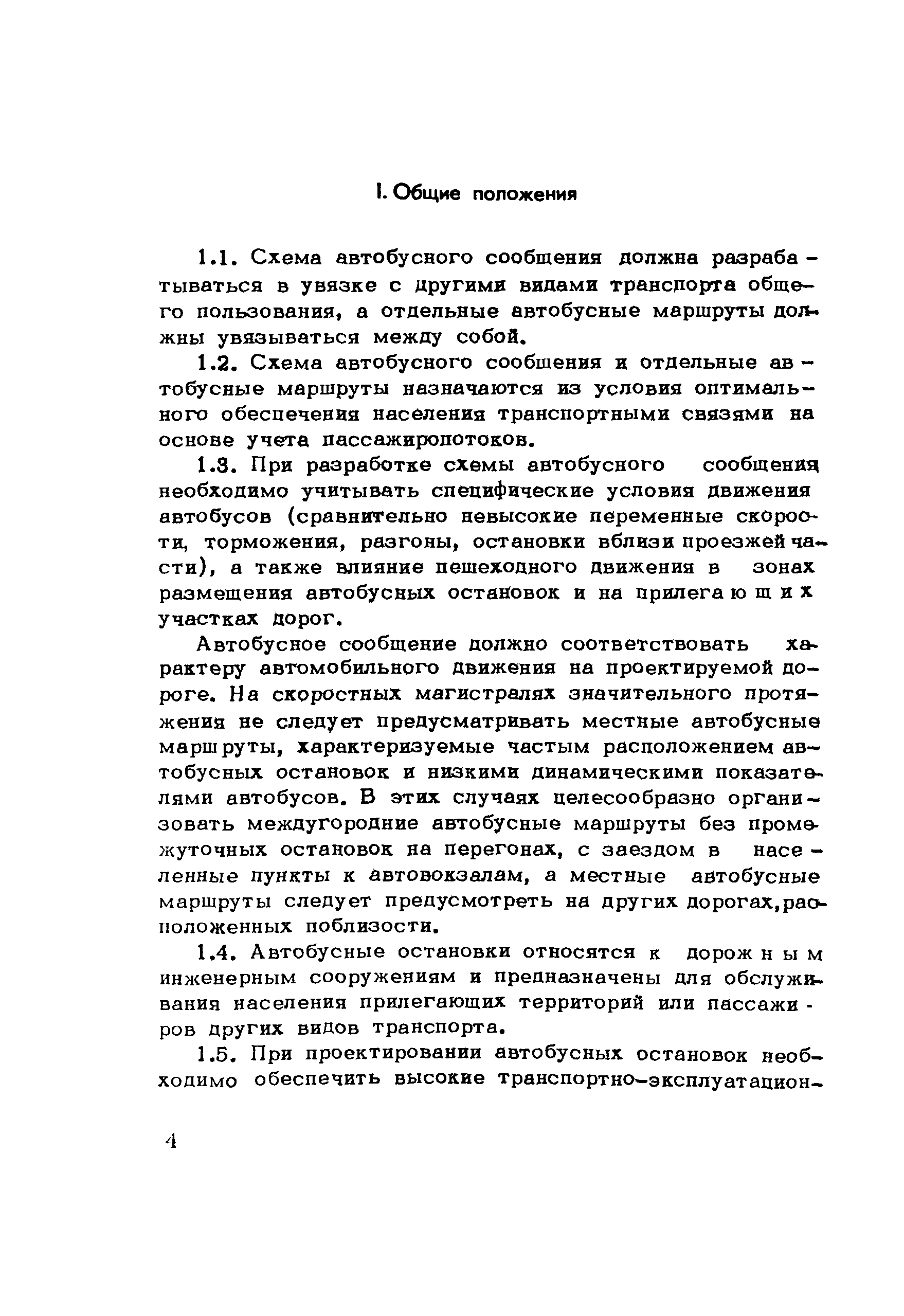 I. Общие положения

1.1. Схема автобусного сообщения должна разрабатываться в увязке с другими видами транспорта общего пользования, а отдельные автобусные маршруты должны увязываться между собой.

1.2. Схема автобусного сообщения и отдельные автобусные маршруты назначаются из условия оптимального обеспечения населения транспортными связями на основе учета пассажиропотоков.

1.3. При разработке схемы автобусного сообщения необходимо учитывать специфические условия движения автобусов (сравнительно невысокие переменные скорости, торможения, разгоны, остановки вблизи проезжей части), а также влияние пешеходного движения в зонах размещения автобусных остановок и на прилегающих участках дорог.

Автобусное сообщение должно соответствовать характеру автомобильного движения на проектируемой дороге. На скоростных магистралях значительного протяжения не следует предусматривать местные автобусные маршруты, характеризуемые частым расположением автобусных остановок и низкими динамическими показателями автобусов. В этих случаях целесообразно организовать междугородние автобусные маршруты без промежуточных остановок на перегонах, с заездом в населенные пункты к автовокзалам, а местные автобусные маршруты следует предусмотреть на других дорогах, расположенных поблизости.

1.4. Автобусные остановки относятся к дорожным инженерным сооружениям и предназначены для обслуживания населения прилегающих территорий или пассажиров других видов транспорта.

1.5. При проектировании автобусных остановок необходимо обеспечить высокие транспортно-эксплуатацион-

4